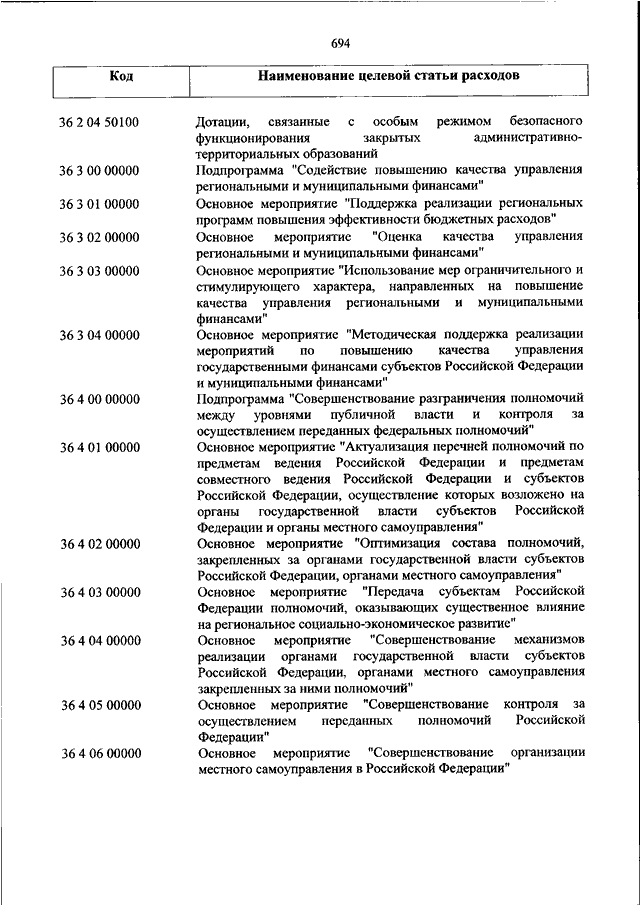 694

| Код | Наименование целевой статьи расходов |
|---|---|
| 36 2 04 50100 | Дотации, связанные с особым режимом безопасного функционирования закрытых административно-территориальных образований |
| 36 3 00 00000 | Подпрограмма "Содействие повышению качества управления региональными и муниципальными финансами" |
| 36 3 01 00000 | Основное мероприятие "Поддержка реализации региональных программ повышения эффективности бюджетных расходов" |
| 36 3 02 00000 | Основное мероприятие "Оценка качества управления региональными и муниципальными финансами" |
| 36 3 03 00000 | Основное мероприятие "Использование мер ограничительного и стимулирующего характера, направленных на повышение качества управления региональными и муниципальными финансами" |
| 36 3 04 00000 | Основное мероприятие "Методическая поддержка реализации мероприятий по повышению качества управления государственными финансами субъектов Российской Федерации и муниципальными финансами" |
| 36 4 00 00000 | Подпрограмма "Совершенствование разграничения полномочий между уровнями публичной власти и контроля за осуществлением переданных федеральных полномочий" |
| 36 4 01 00000 | Основное мероприятие "Актуализация перечней полномочий по предметам ведения Российской Федерации и предметам совместного ведения Российской Федерации и субъектов Российской Федерации, осуществление которых возложено на органы государственной власти субъектов Российской Федерации и органы местного самоуправления" |
| 36 4 02 00000 | Основное мероприятие "Оптимизация состава полномочий, закрепленных за органами государственной власти субъектов Российской Федерации, органами местного самоуправления" |
| 36 4 03 00000 | Основное мероприятие "Передача субъектам Российской Федерации полномочий, оказывающих существенное влияние на региональное социально-экономическое развитие" |
| 36 4 04 00000 | Основное мероприятие "Совершенствование механизмов реализации органами государственной власти субъектов Российской Федерации, органами местного самоуправления закрепленных за ними полномочий" |
| 36 4 05 00000 | Основное мероприятие "Совершенствование контроля за осуществлением переданных полномочий Российской Федерации" |
| 36 4 06 00000 | Основное мероприятие "Совершенствование организации местного самоуправления в Российской Федерации" |